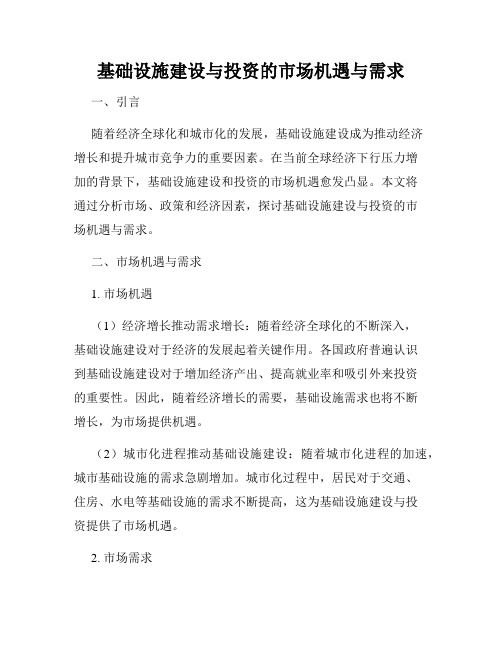 基础设施建设与投资的市场机遇与需求

一、引言

随着经济全球化和城市化的发展，基础设施建设成为推动经济增长和提升城市竞争力的重要因素。在当前全球经济下行压力增加的背景下，基础设施建设和投资的市场机遇愈发凸显。本文将通过分析市场、政策和经济因素，探讨基础设施建设与投资的市场机遇与需求。

二、市场机遇与需求

1. 市场机遇

（1）经济增长推动需求增长：随着经济全球化的不断深入，基础设施建设对于经济的发展起着关键作用。各国政府普遍认识到基础设施建设对于增加经济产出、提高就业率和吸引外来投资的重要性。因此，随着经济增长的需要，基础设施需求也将不断增长，为市场提供机遇。

（2）城市化进程推动基础设施建设：随着城市化进程的加速，城市基础设施的需求急剧增加。城市化过程中，居民对于交通、住房、水电等基础设施的需求不断提高，这为基础设施建设与投资提供了市场机遇。

2. 市场需求